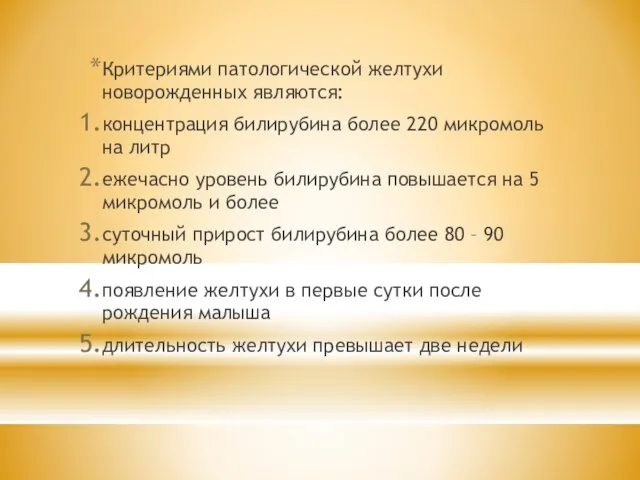 *Критериями патологической желтухи новорожденных являются:

1. концентрация билирубина более 220 микромоль на литр

2. ежечасно уровень билирубина повышается на 5 микромоль и более

3. суточный прирост билирубина более 80 – 90 микромоль

4. появление желтухи в первые сутки после рождения малыша

5. длительность желтухи превышает две недели